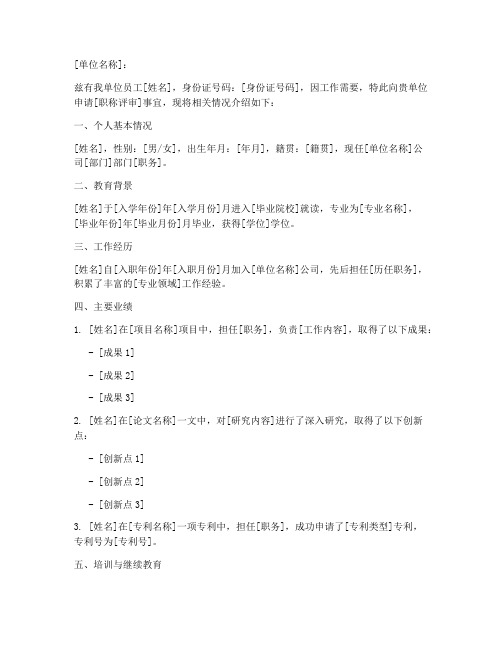 [单位名称]：

兹有我单位员工[姓名]，身份证号码：[身份证号码]，因工作需要，特此向贵单位申请[职称评审]事宜，现将相关情况介绍如下：

一、个人基本情况

[姓名]，性别：[男/女]，出生年月：[年月]，籍贯：[籍贯]，现任[单位名称]公司[部门]部门[职务]。

二、教育背景

[姓名]于[入学年份]年[入学月份]月进入[毕业院校]就读，专业为[专业名称]，[毕业年份]年[毕业月份]月毕业，获得[学位]学位。

三、工作经历

[姓名]自[入职年份]年[入职月份]月加入[单位名称]公司，先后担任[历任职务]，积累了丰富的[专业领域]工作经验。

四、主要业绩

1. [姓名]在[项目名称]项目中，担任[职务]，负责[工作内容]，取得了以下成果：

- [成果 1]

- [成果 2]

- [成果 3]

2. [姓名]在[论文名称]一文中，对[研究内容]进行了深入研究，取得了以下创新点：

- [创新点 1]

- [创新点 2]

- [创新点 3]

3. [姓名]在[专利名称]一项专利中，担任[职务]，成功申请了[专利类型]专利，专利号为[专利号]。

五、培训与继续教育